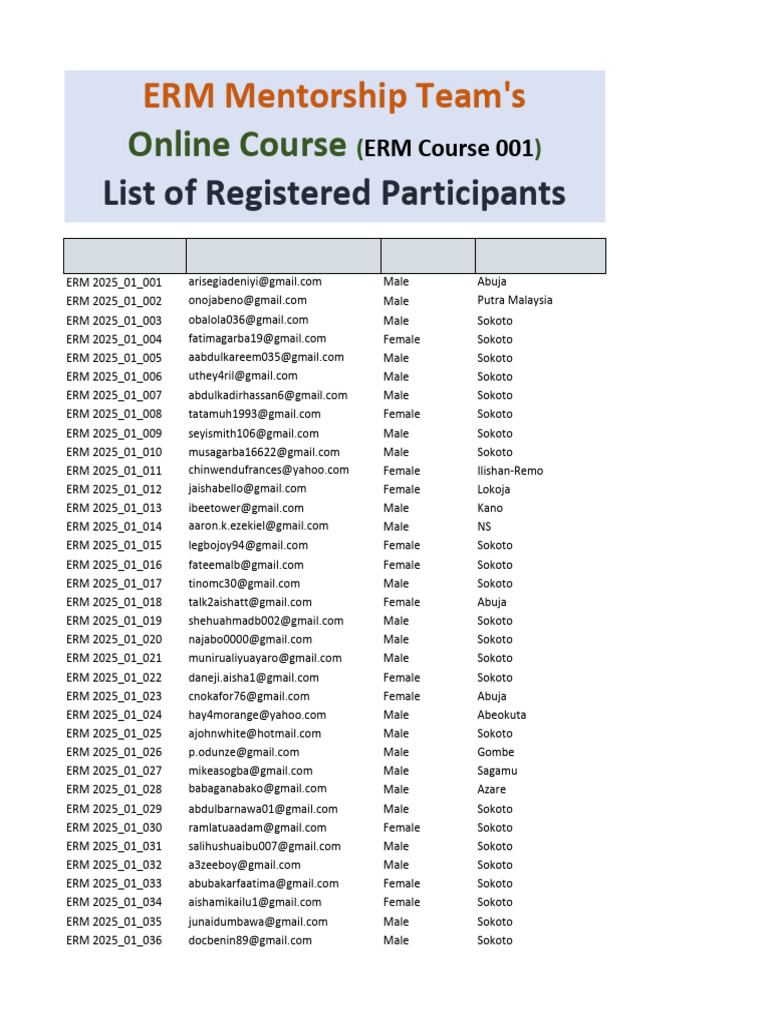 ERM Mentorship Team's
Online Course (ERM Course 001)
List of Registered Participants

| | | | |
|---|---|---|---|
| ERM 2025_01_001 | arisegiadeniyi@gmail.com | Male | Abuja |
| ERM 2025_01_002 | onojabeno@gmail.com | Male | Putra Malaysia |
| ERM 2025_01_003 | obalola036@gmail.com | Male | Sokoto |
| ERM 2025_01_004 | fatimagarba19@gmail.com | Female | Sokoto |
| ERM 2025_01_005 | aabdulkareem035@gmail.com | Male | Sokoto |
| ERM 2025_01_006 | uthey4ril@gmail.com | Male | Sokoto |
| ERM 2025_01_007 | abdulkadirhassan6@gmail.com | Male | Sokoto |
| ERM 2025_01_008 | tatamuh1993@gmail.com | Female | Sokoto |
| ERM 2025_01_009 | seyismith106@gmail.com | Male | Sokoto |
| ERM 2025_01_010 | musagarba16622@gmail.com | Male | Sokoto |
| ERM 2025_01_011 | chinwendufrances@yahoo.com | Female | Ilishan-Remo |
| ERM 2025_01_012 | jaishabello@gmail.com | Female | Lokoja |
| ERM 2025_01_013 | ibeetower@gmail.com | Male | Kano |
| ERM 2025_01_014 | aaron.k.ezekiel@gmail.com | Male | NS |
| ERM 2025_01_015 | legbojoy94@gmail.com | Female | Sokoto |
| ERM 2025_01_016 | fateemalb@gmail.com | Female | Sokoto |
| ERM 2025_01_017 | tinomc30@gmail.com | Male | Sokoto |
| ERM 2025_01_018 | talk2aishatt@gmail.com | Female | Abuja |
| ERM 2025_01_019 | shehuahmadb002@gmail.com | Male | Sokoto |
| ERM 2025_01_020 | najabo0000@gmail.com | Male | Sokoto |
| ERM 2025_01_021 | munirualiyuayaro@gmail.com | Male | Sokoto |
| ERM 2025_01_022 | daneji.aisha1@gmail.com | Female | Sokoto |
| ERM 2025_01_023 | cnokafor76@gmail.com | Female | Abuja |
| ERM 2025_01_024 | hay4morange@yahoo.com | Male | Abeokuta |
| ERM 2025_01_025 | ajohnwhite@hotmail.com | Male | Sokoto |
| ERM 2025_01_026 | p.odunze@gmail.com | Male | Gombe |
| ERM 2025_01_027 | mikeasogba@gmail.com | Male | Sagamu |
| ERM 2025_01_028 | babaganabako@gmail.com | Male | Azare |
| ERM 2025_01_029 | abdulbarnawa01@gmail.com | Male | Sokoto |
| ERM 2025_01_030 | ramlatuaadam@gmail.com | Female | Sokoto |
| ERM 2025_01_031 | salihushuaibu007@gmail.com | Male | Sokoto |
| ERM 2025_01_032 | a3zeeboy@gmail.com | Male | Sokoto |
| ERM 2025_01_033 | abubakarfaatima@gmail.com | Female | Sokoto |
| ERM 2025_01_034 | aishamikailu1@gmail.com | Female | Sokoto |
| ERM 2025_01_035 | junaidumbawa@gmail.com | Male | Sokoto |
| ERM 2025_01_036 | docbenin89@gmail.com | Male | Sokoto |